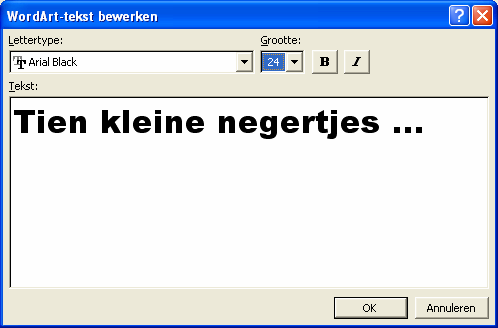 WordArt-tekst bewerken

Lettertype:
Arial Black

Grootte:
24

B

I

Tekst:

Tien kleine negertjes ...

OK

Annuleren